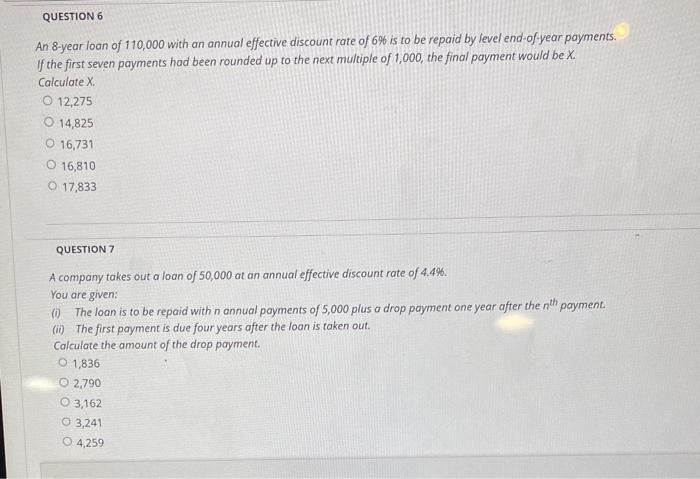 QUESTION 6

An 8-year loan of 110,000 with an annual effective discount rate of 6% is to be repaid by level end-of-year payments. If the first seven payments had been rounded up to the next multiple of 1,000, the final payment would be X. Calculate X.

○ 12,275
○ 14,825
○ 16,731
○ 16,810
○ 17,833

QUESTION 7

A company takes out a loan of 50,000 at an annual effective discount rate of 4.4%.
You are given:
(i) The loan is to be repaid with n annual payments of 5,000 plus a drop payment one year after the $n^{th}$ payment.
(ii) The first payment is due four years after the loan is taken out.
Calculate the amount of the drop payment.

○ 1,836
○ 2,790
○ 3,162
○ 3,241
○ 4,259